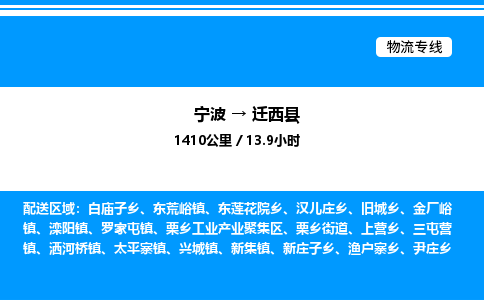 物流专线

宁波 → 迁西县

1410公里 / 13.9小时

配送区域：白庙子乡、东荒峪镇、东莲花院乡、汉儿庄乡、旧城乡、金厂峪镇、滦阳镇、罗家屯镇、栗乡工业产业聚集区、栗乡街道、上营乡、三屯营镇、洒河桥镇、太平寨镇、兴城镇、新集镇、新庄子乡、渔户寨乡、尹庄乡